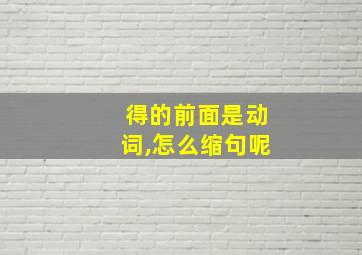 得的前面是动词,怎么缩句呢